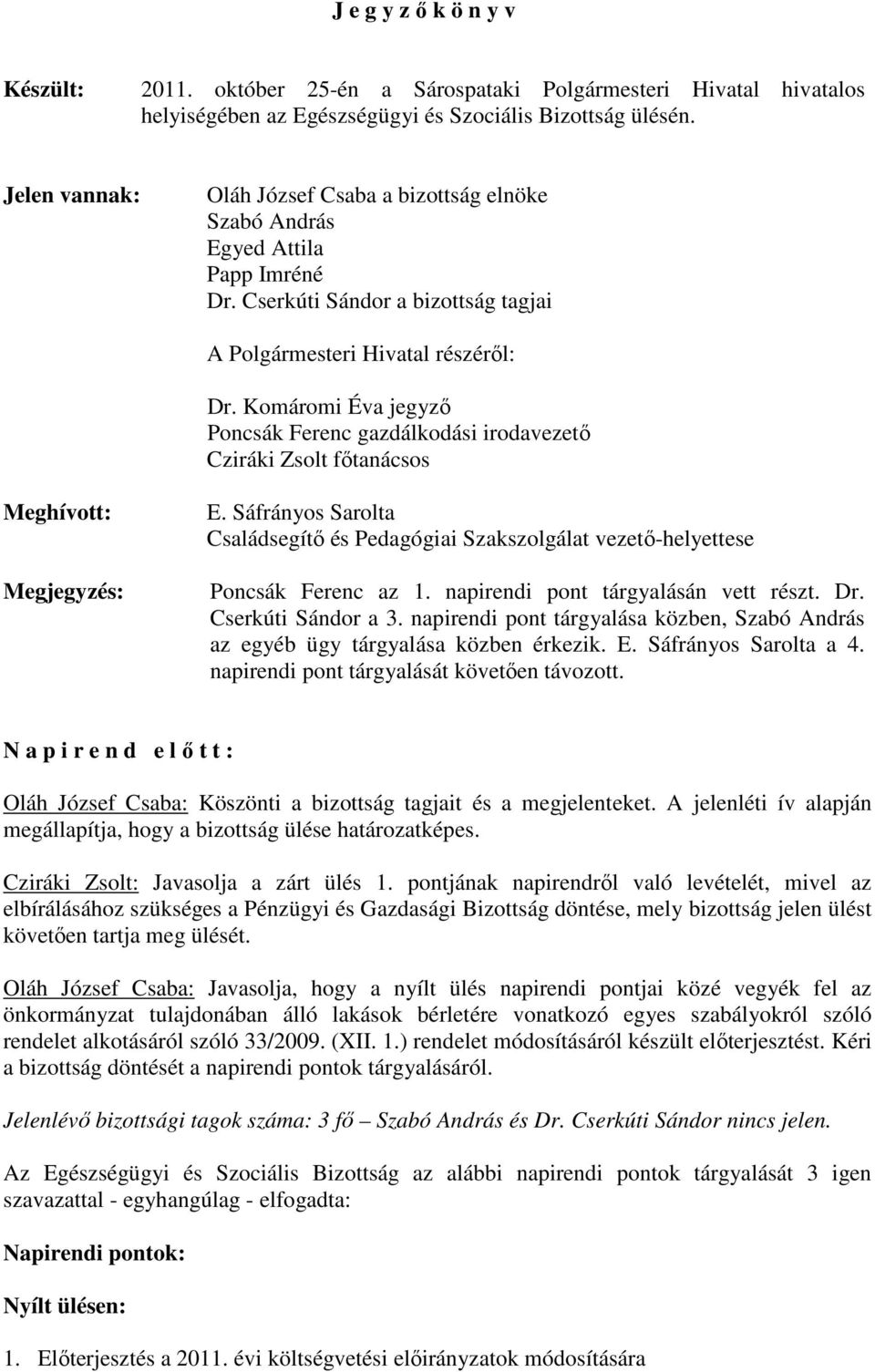 J e g y z ő k ö n y v

Készült: 2011. október 25-én a Sárospataki Polgármesteri Hivatal hivatalos helyiségében az Egészségügyi és Szociális Bizottság ülésén.

Jelen vannak: Oláh József Csaba a bizottság elnöke
Szabó András
Egyed Attila
Papp Imréné
Dr. Cserkúti Sándor a bizottság tagjai

A Polgármesteri Hivatal részéről:

Dr. Komáromi Éva jegyző
Poncsák Ferenc gazdálkodási irodavezető
Cziráki Zsolt főtanácsos

Meghívott: E. Sáfrányos Sarolta
Családsegítő és Pedagógiai Szakszolgálat vezető-helyettese

Megjegyzés: Poncsák Ferenc az 1. napirendi pont tárgyalásán vett részt. Dr. Cserkúti Sándor a 3. napirendi pont tárgyalása közben, Szabó András az egyéb ügy tárgyalása közben érkezik. E. Sáfrányos Sarolta a 4. napirendi pont tárgyalását követően távozott.

N a p i r e n d e l ő t t :

Oláh József Csaba: Köszönti a bizottság tagjait és a megjelenteket. A jelenléti ív alapján megállapítja, hogy a bizottság ülése határozatképes.

Cziráki Zsolt: Javasolja a zárt ülés 1. pontjának napirendről való levételét, mivel az elbírálásához szükséges a Pénzügyi és Gazdasági Bizottság döntése, mely bizottság jelen ülést követően tartja meg ülését.

Oláh József Csaba: Javasolja, hogy a nyílt ülés napirendi pontjai közé vegyék fel az önkormányzat tulajdonában álló lakások bérletére vonatkozó egyes szabályokról szóló rendelet alkotásáról szóló 33/2009. (XII. 1.) rendelet módosításáról készült előterjesztést. Kéri a bizottság döntését a napirendi pontok tárgyalásáról.

Jelenlévő bizottsági tagok száma: 3 fő – Szabó András és Dr. Cserkúti Sándor nincs jelen.

Az Egészségügyi és Szociális Bizottság az alábbi napirendi pontok tárgyalását 3 igen szavazattal - egyhangúlag - elfogadta:

Napirendi pontok:

Nyílt ülésen:

1. Előterjesztés a 2011. évi költségvetési előirányzatok módosítására